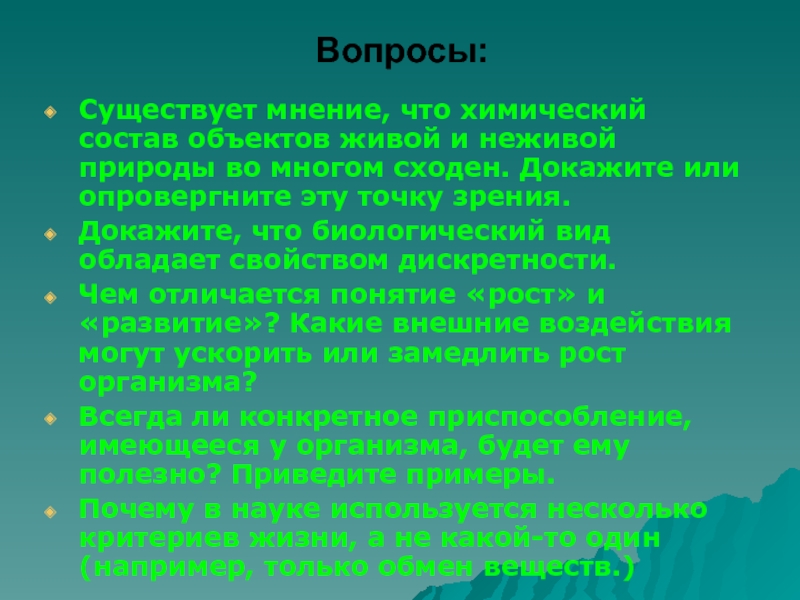 Вопросы:

Существует мнение, что химический состав объектов живой и неживой природы во многом сходен. Докажите или опровергните эту точку зрения.

Докажите, что биологический вид обладает свойством дискретности.

Чем отличается понятие «рост» и «развитие»? Какие внешние воздействия могут ускорить или замедлить рост организма?

Всегда ли конкретное приспособление, имеющееся у организма, будет ему полезно? Приведите примеры.

Почему в науке используется несколько критериев жизни, а не какой-то один (например, только обмен веществ.)